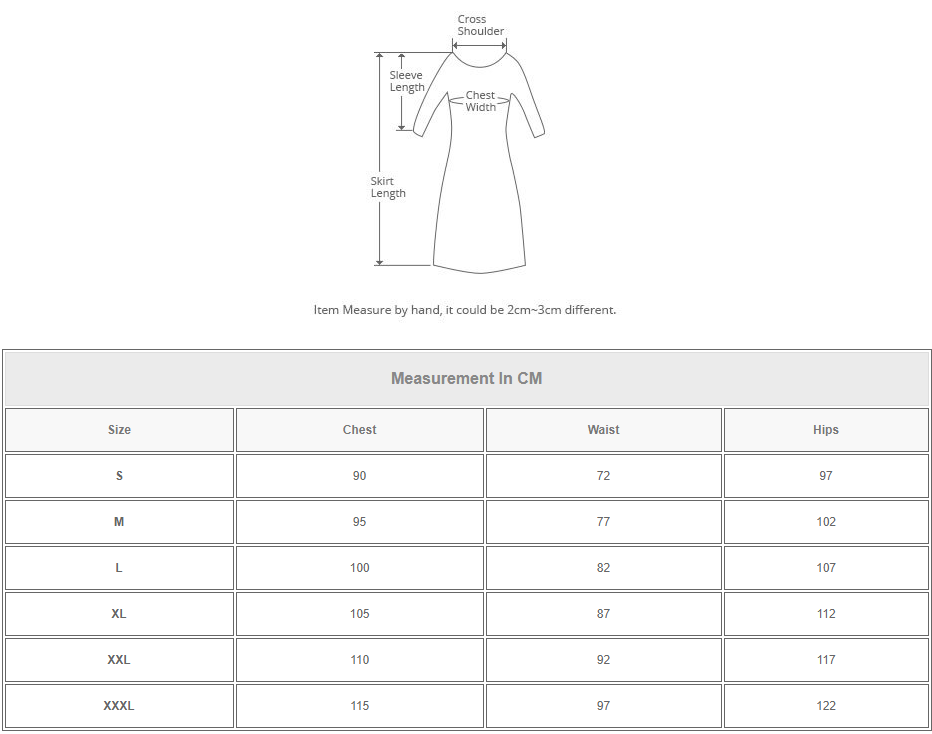 Cross Shoulder

Sleeve Length

Chest Width

Skirt Length

Item Measure by hand, it could be 2cm~3cm different.

Measurement In CM

| Size | Chest | Waist | Hips |
|---|---|---|---|
| S | 90 | 72 | 97 |
| M | 95 | 77 | 102 |
| L | 100 | 82 | 107 |
| XL | 105 | 87 | 112 |
| XXL | 110 | 92 | 117 |
| XXXL | 115 | 97 | 122 |